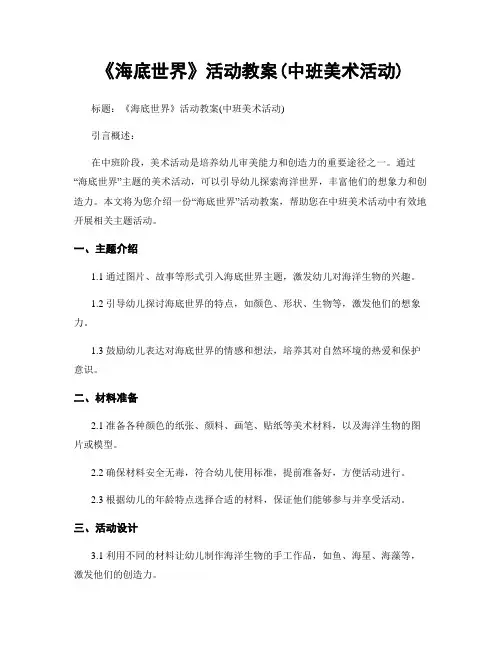 《海底世界》活动教案(中班美术活动)

标题：《海底世界》活动教案(中班美术活动)

引言概述：

在中班阶段，美术活动是培养幼儿审美能力和创造力的重要途径之一。通过“海底世界”主题的美术活动，可以引导幼儿探索海洋世界，丰富他们的想象力和创造力。本文将为您介绍一份“海底世界”活动教案，帮助您在中班美术活动中有效地开展相关主题活动。

一、主题介绍

1.1 通过图片、故事等形式引入海底世界主题，激发幼儿对海洋生物的兴趣。

1.2 引导幼儿探讨海底世界的特点，如颜色、形状、生物等，激发他们的想象力。

1.3 鼓励幼儿表达对海底世界的情感和想法，培养其对自然环境的热爱和保护意识。

二、材料准备

2.1 准备各种颜色的纸张、颜料、画笔、贴纸等美术材料，以及海洋生物的图片或模型。

2.2 确保材料安全无毒，符合幼儿使用标准，提前准备好，方便活动进行。

2.3 根据幼儿的年龄特点选择合适的材料，保证他们能够参与并享受活动。

三、活动设计

3.1 利用不同的材料让幼儿制作海洋生物的手工作品，如鱼、海星、海藻等，激发他们的创造力。